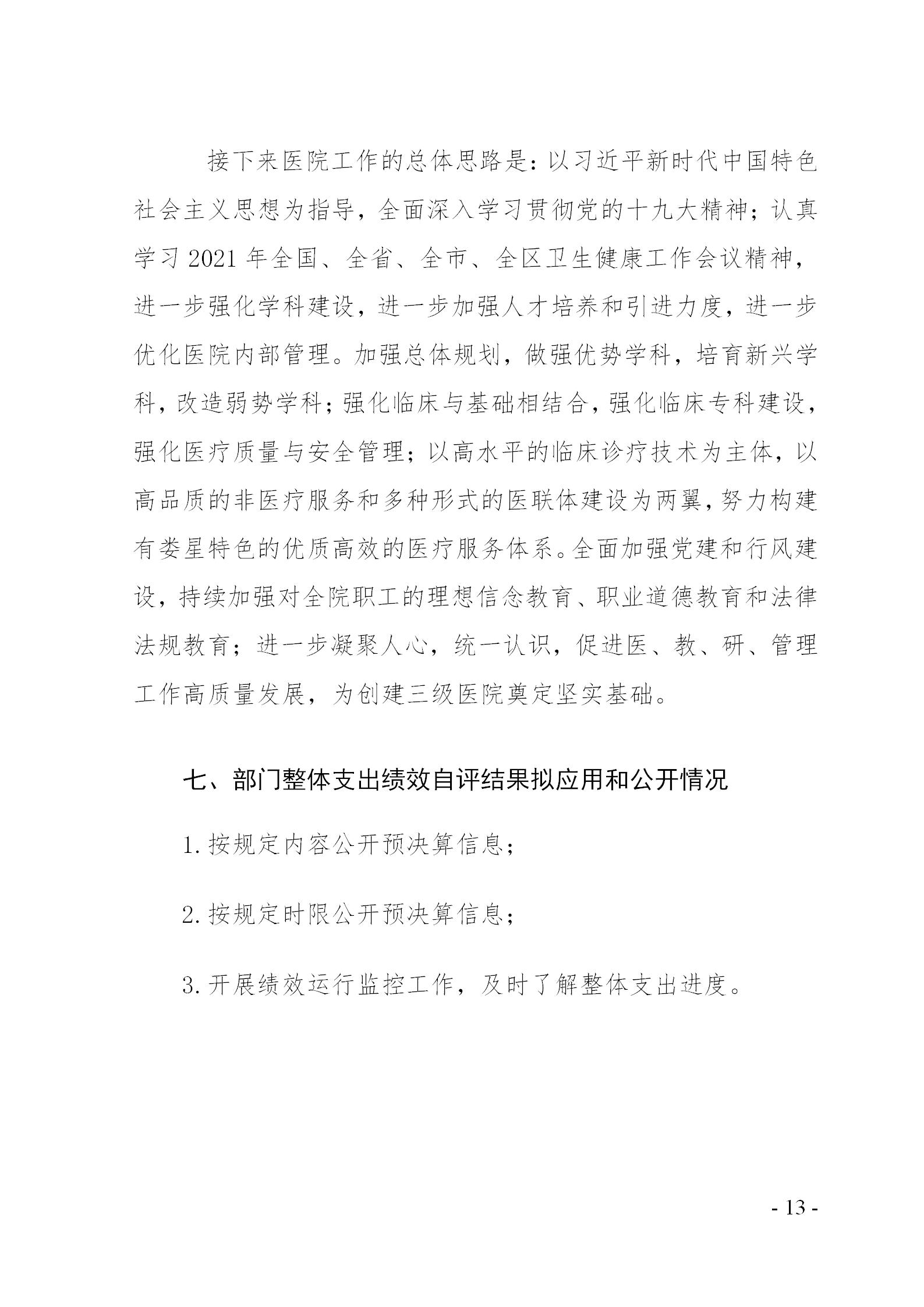 接下来医院工作的总体思路是：以习近平新时代中国特色社会主义思想为指导，全面深入学习贯彻党的十九大精神；认真学习2021年全国、全省、全市、全区卫生健康工作会议精神，进一步强化学科建设，进一步加强人才培养和引进力度，进一步优化医院内部管理。加强总体规划，做强优势学科，培育新兴学科，改造弱势学科；强化临床与基础相结合，强化临床专科建设，强化医疗质量与安全管理；以高水平的临床诊疗技术为主体，以高品质的非医疗服务和多种形式的医联体建设为两翼，努力构建有娄星特色的优质高效的医疗服务体系。全面加强党建和行风建设，持续加强对全院职工的理想信念教育、职业道德教育和法律法规教育；进一步凝聚人心，统一认识，促进医、教、研、管理工作高质量发展，为创建三级医院奠定坚实基础。

七、部门整体支出绩效自评结果拟应用和公开情况

1.按规定内容公开预决算信息；

2.按规定时限公开预决算信息；

3.开展绩效运行监控工作，及时了解整体支出进度。

- 13 -